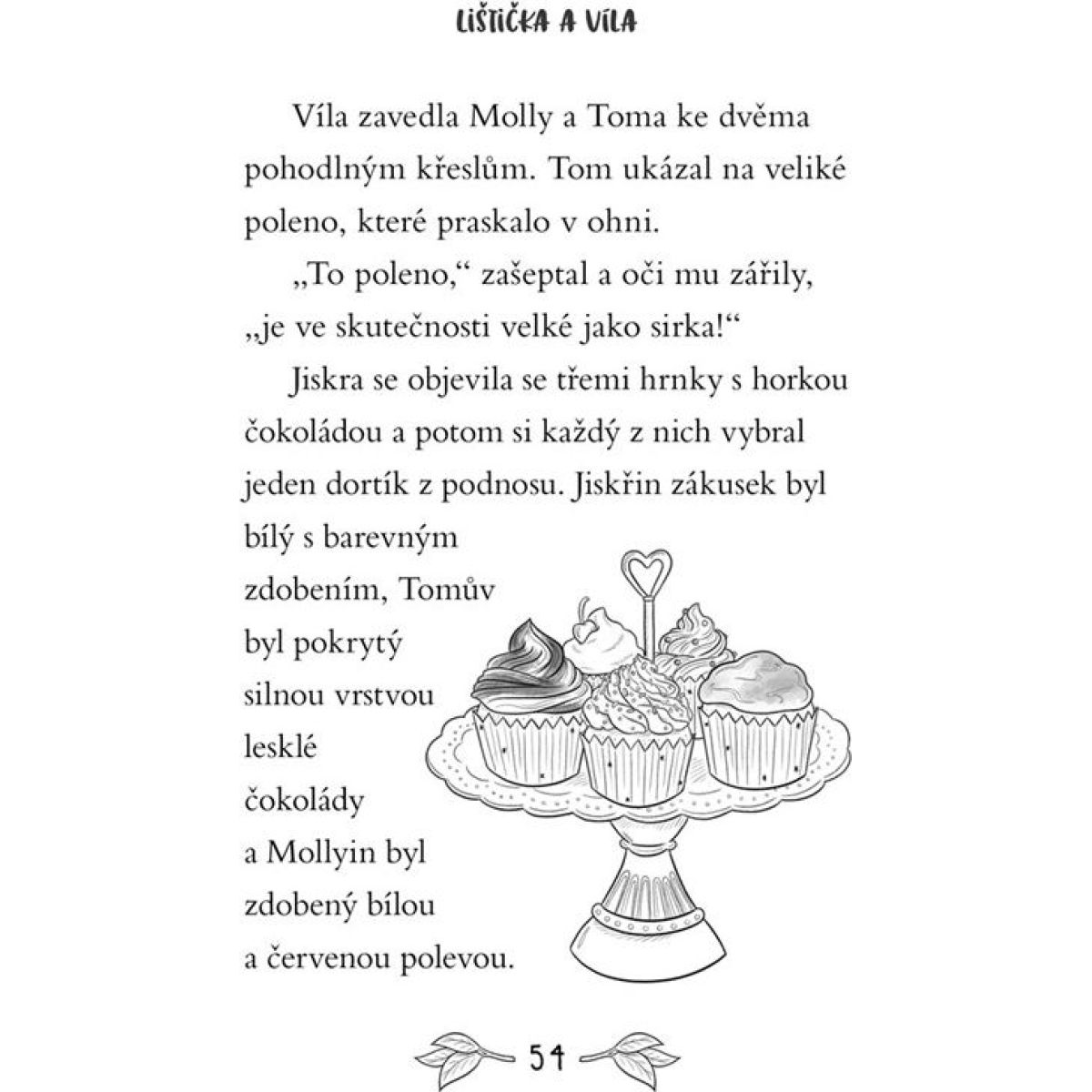 LIŠTIČKA A VÍLA

Víla zavedla Molly a Toma ke dvěma pohodlným křeslům. Tom ukázal na veliké poleno, které praskalo v ohni.

„To poleno," zašeptal a oči mu zářily, „je ve skutečnosti velké jako sirka!"

Jiskra se objevila se třemi hrnky s horkou čokoládou a potom si každý z nich vybral jeden dortík z podnosu. Jiskřin zákusek byl bílý s barevným zdobením, Tomův byl pokrytý silnou vrstvou lesklé čokolády a Mollyin byl zdobený bílou a červenou polevou.

54